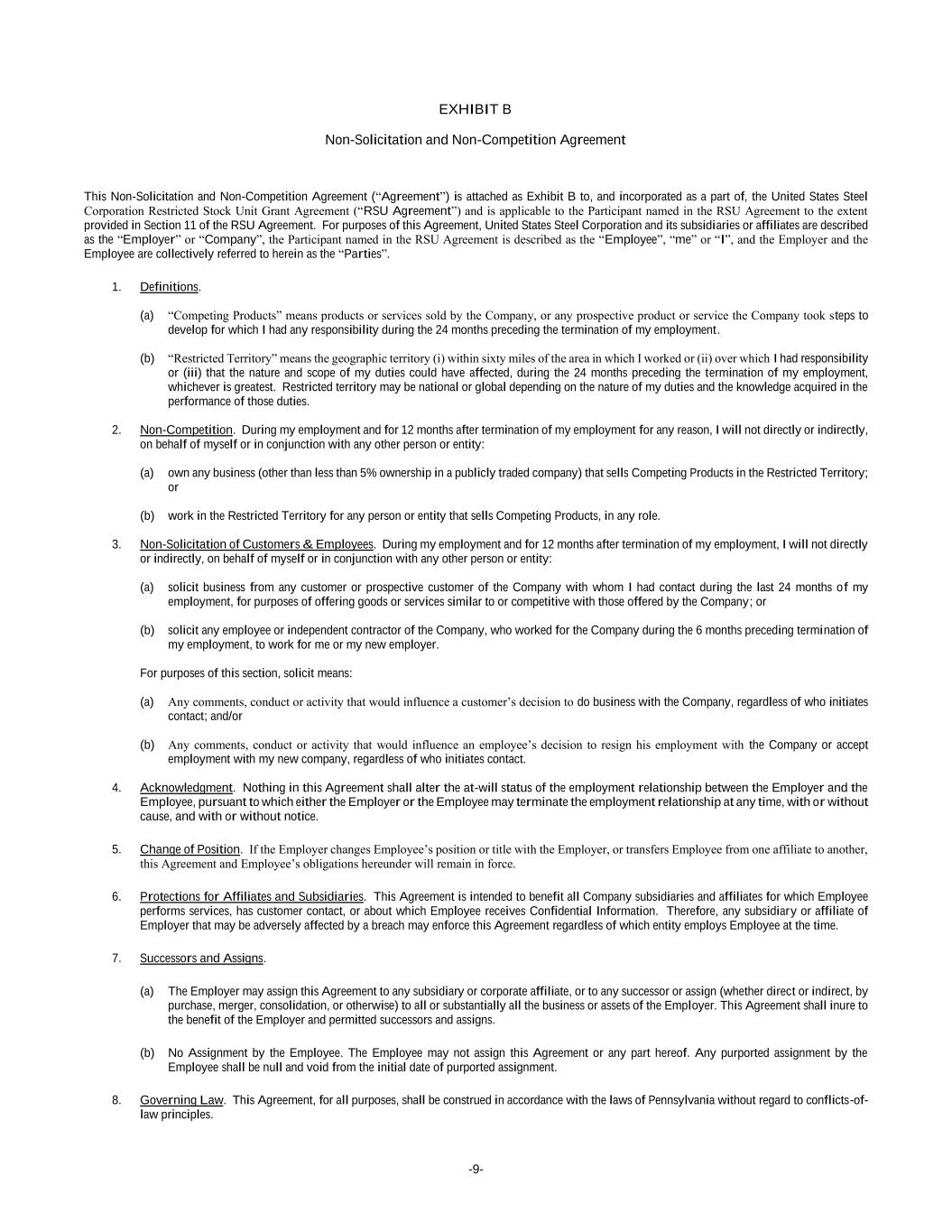 EXHIBIT B

Non-Solicitation and Non-Competition Agreement

This Non-Solicitation and Non-Competition Agreement ("Agreement") is attached as Exhibit B to, and incorporated as a part of, the United States Steel Corporation Restricted Stock Unit Grant Agreement ("RSU Agreement") and is applicable to the Participant named in the RSU Agreement to the extent provided in Section 11 of the RSU Agreement. For purposes of this Agreement, United States Steel Corporation and its subsidiaries or affiliates are described as the "Employer" or "Company", the Participant named in the RSU Agreement is described as the "Employee", "me" or "I", and the Employer and the Employee are collectively referred to herein as the "Parties".

1. Definitions.

(a) "Competing Products" means products or services sold by the Company, or any prospective product or service the Company took steps to develop for which I had any responsibility during the 24 months preceding the termination of my employment.

(b) "Restricted Territory" means the geographic territory (i) within sixty miles of the area in which I worked or (ii) over which I had responsibility or (iii) that the nature and scope of my duties could have affected, during the 24 months preceding the termination of my employment, whichever is greatest. Restricted territory may be national or global depending on the nature of my duties and the knowledge acquired in the performance of those duties.

2. Non-Competition. During my employment and for 12 months after termination of my employment for any reason, I will not directly or indirectly, on behalf of myself or in conjunction with any other person or entity:

(a) own any business (other than less than 5% ownership in a publicly traded company) that sells Competing Products in the Restricted Territory; or

(b) work in the Restricted Territory for any person or entity that sells Competing Products, in any role.

3. Non-Solicitation of Customers & Employees. During my employment and for 12 months after termination of my employment, I will not directly or indirectly, on behalf of myself or in conjunction with any other person or entity:

(a) solicit business from any customer or prospective customer of the Company with whom I had contact during the last 24 months of my employment, for purposes of offering goods or services similar to or competitive with those offered by the Company; or

(b) solicit any employee or independent contractor of the Company, who worked for the Company during the 6 months preceding termination of my employment, to work for me or my new employer.

For purposes of this section, solicit means:

(a) Any comments, conduct or activity that would influence a customer's decision to do business with the Company, regardless of who initiates contact; and/or

(b) Any comments, conduct or activity that would influence an employee's decision to resign his employment with the Company or accept employment with my new company, regardless of who initiates contact.

4. Acknowledgment. Nothing in this Agreement shall alter the at-will status of the employment relationship between the Employer and the Employee, pursuant to which either the Employer or the Employee may terminate the employment relationship at any time, with or without cause, and with or without notice.

5. Change of Position. If the Employer changes Employee's position or title with the Employer, or transfers Employee from one affiliate to another, this Agreement and Employee's obligations hereunder will remain in force.

6. Protections for Affiliates and Subsidiaries. This Agreement is intended to benefit all Company subsidiaries and affiliates for which Employee performs services, has customer contact, or about which Employee receives Confidential Information. Therefore, any subsidiary or affiliate of Employer that may be adversely affected by a breach may enforce this Agreement regardless of which entity employs Employee at the time.

7. Successors and Assigns.

(a) The Employer may assign this Agreement to any subsidiary or corporate affiliate, or to any successor or assign (whether direct or indirect, by purchase, merger, consolidation, or otherwise) to all or substantially all the business or assets of the Employer. This Agreement shall inure to the benefit of the Employer and permitted successors and assigns.

(b) No Assignment by the Employee. The Employee may not assign this Agreement or any part hereof. Any purported assignment by the Employee shall be null and void from the initial date of purported assignment.

8. Governing Law. This Agreement, for all purposes, shall be construed in accordance with the laws of Pennsylvania without regard to conflicts-of-law principles.

-9-